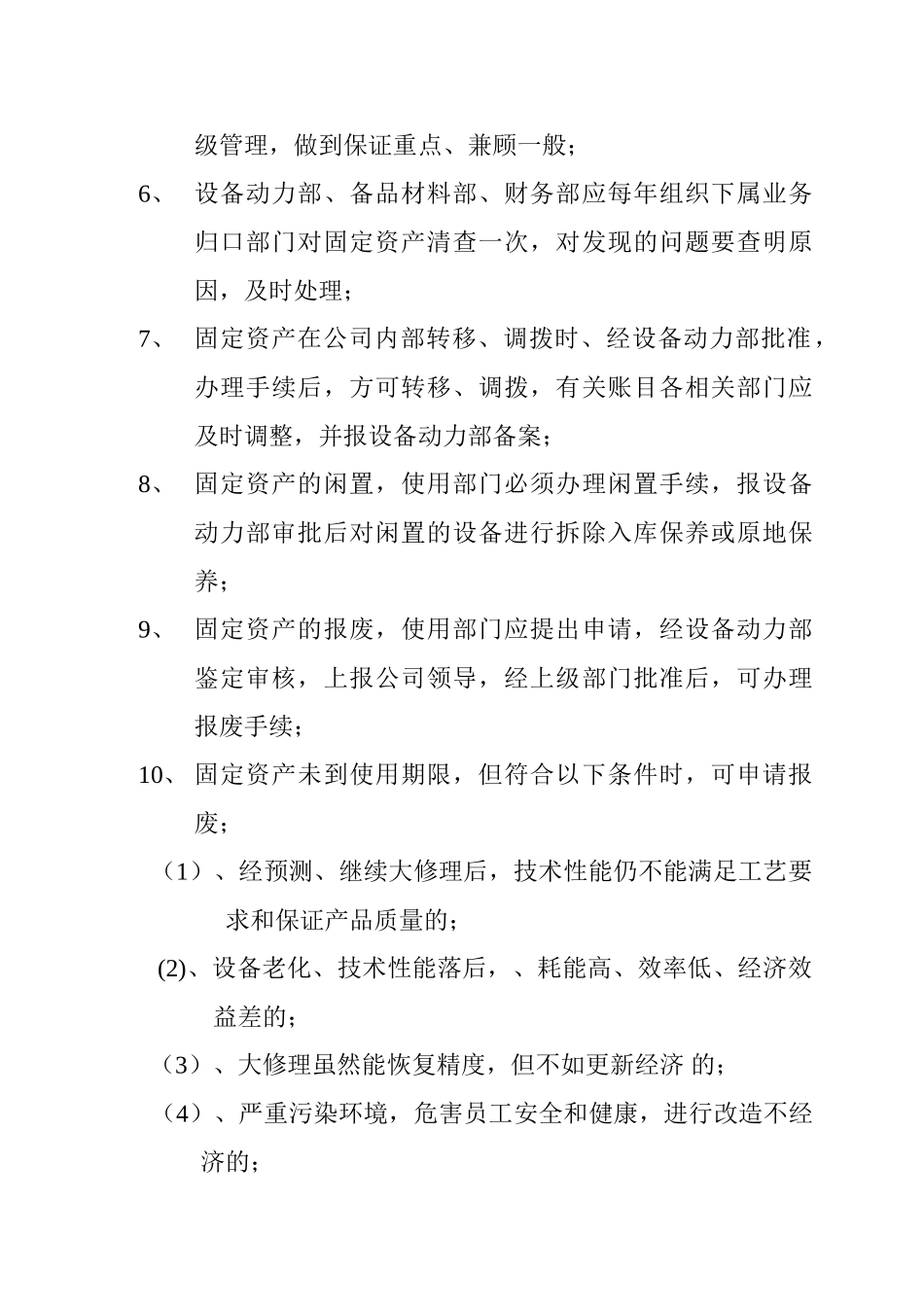 级管理，做到保证重点、兼顾一般；

6、 设备动力部、备品材料部、财务部应每年组织下属业务归口部门对固定资产清查一次，对发现的问题要查明原因，及时处理；

7、 固定资产在公司内部转移、调拨时、经设备动力部批准，办理手续后，方可转移、调拨，有关账目各相关部门应及时调整，并报设备动力部备案；

8、 固定资产的闲置，使用部门必须办理闲置手续，报设备动力部审批后对闲置的设备进行拆除入库保养或原地保养；

9、 固定资产的报废，使用部门应提出申请，经设备动力部鉴定审核，上报公司领导，经上级部门批准后，可办理报废手续；

10、 固定资产未到使用期限，但符合以下条件时，可申请报废；

（1）、经预测、继续大修理后，技术性能仍不能满足工艺要求和保证产品质量的；

(2)、设备老化、技术性能落后，、耗能高、效率低、经济效益差的；

（3）、大修理虽然能恢复精度，但不如更新经济 的；

（4）、严重污染环境，危害员工安全和健康，进行改造不经济的；